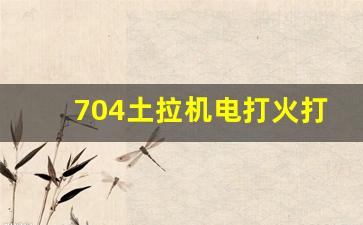 704土拉机电打火打